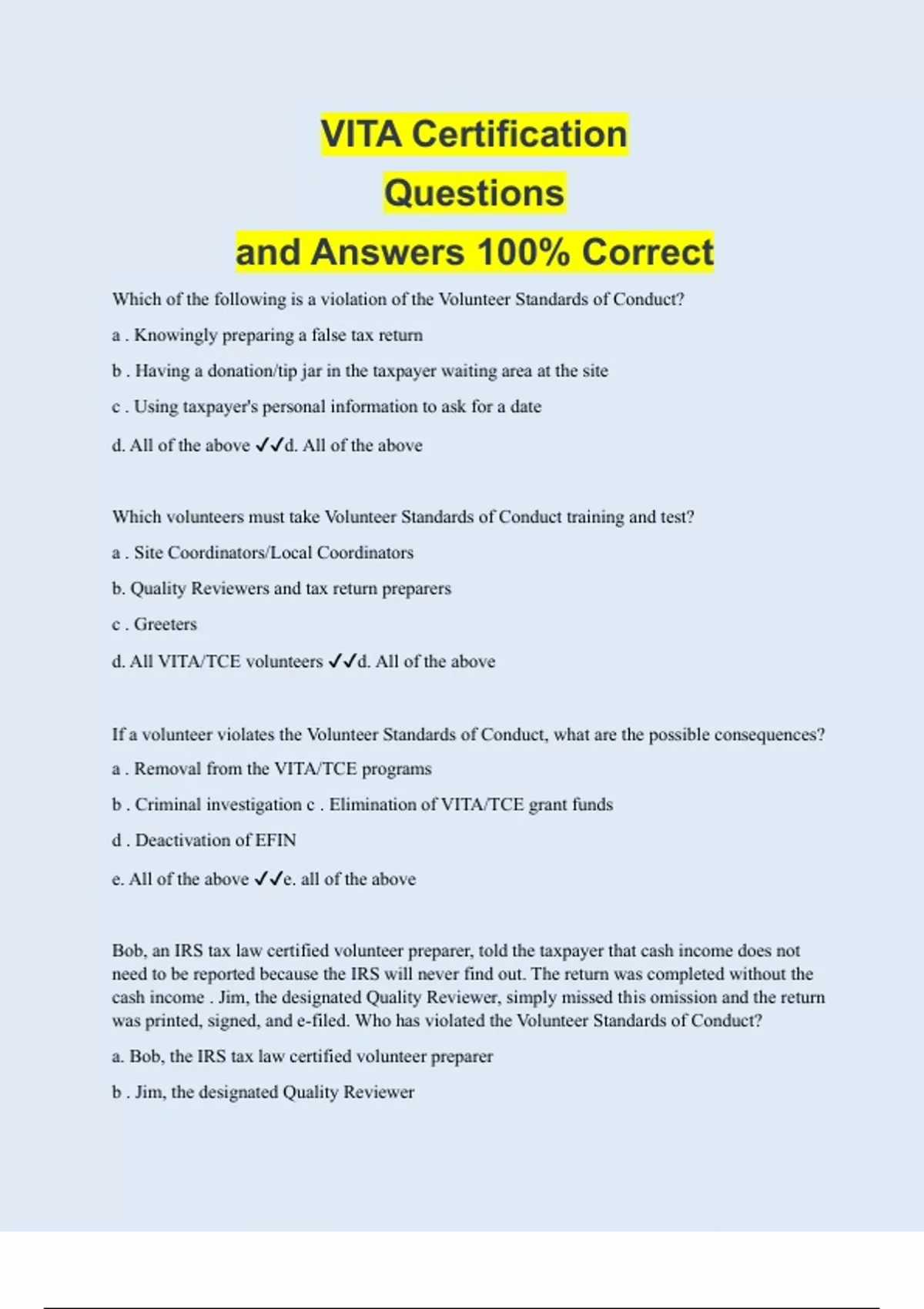 VITA Certification Questions and Answers 100% Correct

Which of the following is a violation of the Volunteer Standards of Conduct?

a . Knowingly preparing a false tax return

b . Having a donation/tip jar in the taxpayer waiting area at the site

c . Using taxpayer's personal information to ask for a date

d. All of the above ✓✓d. All of the above

Which volunteers must take Volunteer Standards of Conduct training and test?

a . Site Coordinators/Local Coordinators

b. Quality Reviewers and tax return preparers

c . Greeters

d. All VITA/TCE volunteers ✓✓d. All of the above

If a volunteer violates the Volunteer Standards of Conduct, what are the possible consequences?

a . Removal from the VITA/TCE programs

b . Criminal investigation c . Elimination of VITA/TCE grant funds

d . Deactivation of EFIN

e. All of the above ✓✓e. all of the above

Bob, an IRS tax law certified volunteer preparer, told the taxpayer that cash income does not need to be reported because the IRS will never find out. The return was completed without the cash income . Jim, the designated Quality Reviewer, simply missed this omission and the return was printed, signed, and e-filed. Who has violated the Volunteer Standards of Conduct?

a. Bob, the IRS tax law certified volunteer preparer

b . Jim, the designated Quality Reviewer